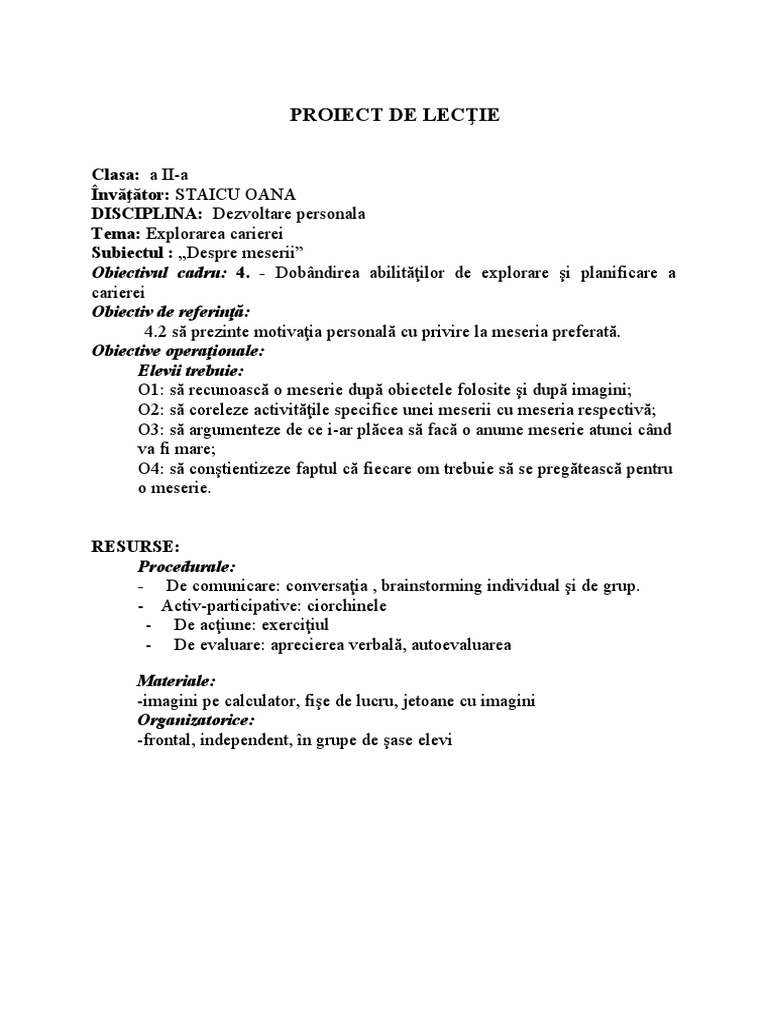 PROIECT DE LECŢIE

Clasa: a II-a
Învăţător: STAICU OANA
DISCIPLINA: Dezvoltare personala
Tema: Explorarea carierei
Subiectul : „Despre meserii”
Obiectivul cadru: 4. - Dobândirea abilităţilor de explorare şi planificare a carierei
Obiectiv de referinţă:
4.2 să prezinte motivaţia personală cu privire la meseria preferată.
Obiective operaţionale:
Elevii trebuie:
O1: să recunoască o meserie după obiectele folosite şi după imagini;
O2: să coreleze activităţile specifice unei meserii cu meseria respectivă;
O3: să argumenteze de ce i-ar plăcea să facă o anume meserie atunci când va fi mare;
O4: să conştientizeze faptul că fiecare om trebuie să se pregătească pentru o meserie.

RESURSE:
Procedurale:
- De comunicare: conversaţia , brainstorming individual şi de grup.
- Activ-participative: ciorchinele
- De acţiune: exerciţiul
- De evaluare: aprecierea verbală, autoevaluarea

Materiale:
-imagini pe calculator, fişe de lucru, jetoane cu imagini
Organizatorice:
-frontal, independent, în grupe de şase elevi